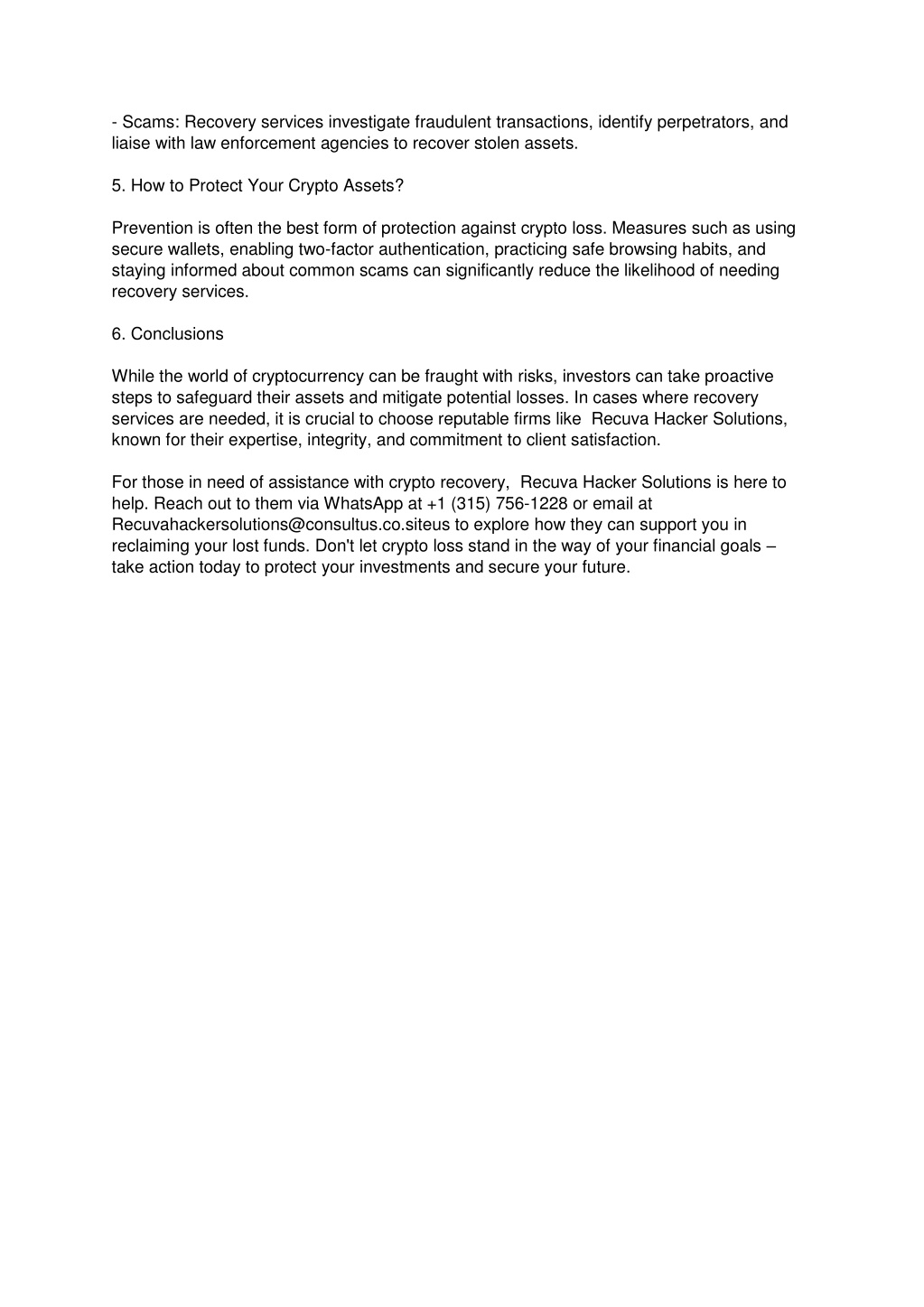 - Scams: Recovery services investigate fraudulent transactions, identify perpetrators, and liaise with law enforcement agencies to recover stolen assets.

5. How to Protect Your Crypto Assets?

Prevention is often the best form of protection against crypto loss. Measures such as using secure wallets, enabling two-factor authentication, practicing safe browsing habits, and staying informed about common scams can significantly reduce the likelihood of needing recovery services.

6. Conclusions

While the world of cryptocurrency can be fraught with risks, investors can take proactive steps to safeguard their assets and mitigate potential losses. In cases where recovery services are needed, it is crucial to choose reputable firms like Recuva Hacker Solutions, known for their expertise, integrity, and commitment to client satisfaction.

For those in need of assistance with crypto recovery, Recuva Hacker Solutions is here to help. Reach out to them via WhatsApp at +1 (315) 756-1228 or email at Recuvahackersolutions@consultus.co.siteus to explore how they can support you in reclaiming your lost funds. Don't let crypto loss stand in the way of your financial goals – take action today to protect your investments and secure your future.